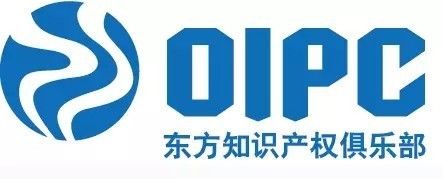 OIPC
东方知识产权俱乐部